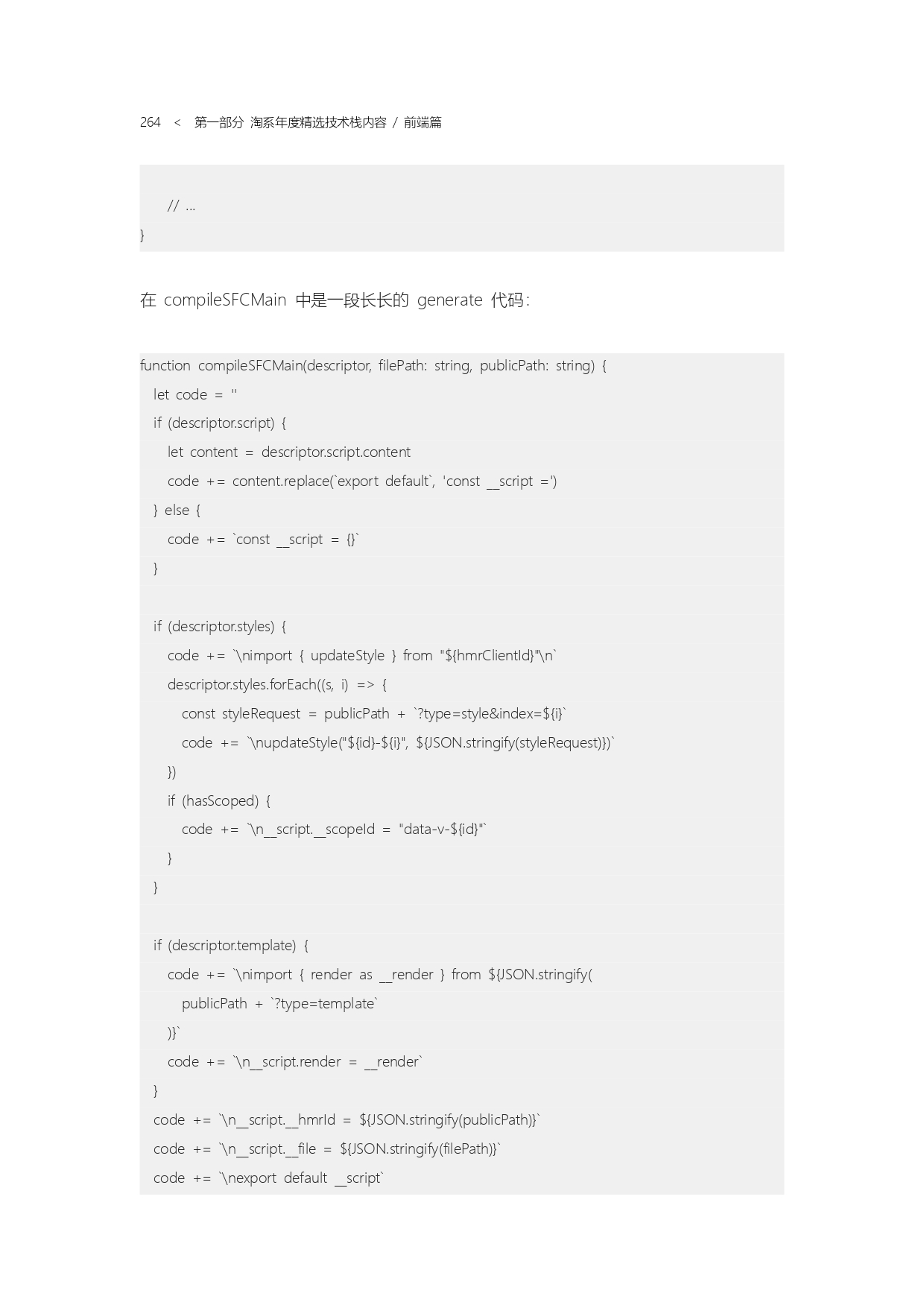 264 < 第一部分 淘系年度精选技术栈内容 / 前端篇

    // ...
}

在 compileSFCMain 中是一段长长的 generate 代码：

function compileSFCMain(descriptor, filePath: string, publicPath: string) {
  let code = ''
  if (descriptor.script) {
    let content = descriptor.script.content
    code += content.replace(`export default`, 'const __script =')
  } else {
    code += `const __script = {}`
  }

  if (descriptor.styles) {
    code += `\nimport { updateStyle } from "${hmrClientId}"\n`
    descriptor.styles.forEach((s, i) => {
      const styleRequest = publicPath + `?type=style&index=${i}`
      code += `\nupdateStyle("${id}-${i}", ${JSON.stringify(styleRequest)})`
    })
    if (hasScoped) {
      code += `\n__script.__scopeId = "data-v-${id}"`
    }
  }

  if (descriptor.template) {
    code += `\nimport { render as __render } from ${JSON.stringify(
      publicPath + `?type=template`
    )}`
    code += `\n__script.render = __render`
  }
  code += `\n__script.__hmrId = ${JSON.stringify(publicPath)}`
  code += `\n__script.__file = ${JSON.stringify(filePath)}`
  code += `\nexport default __script`